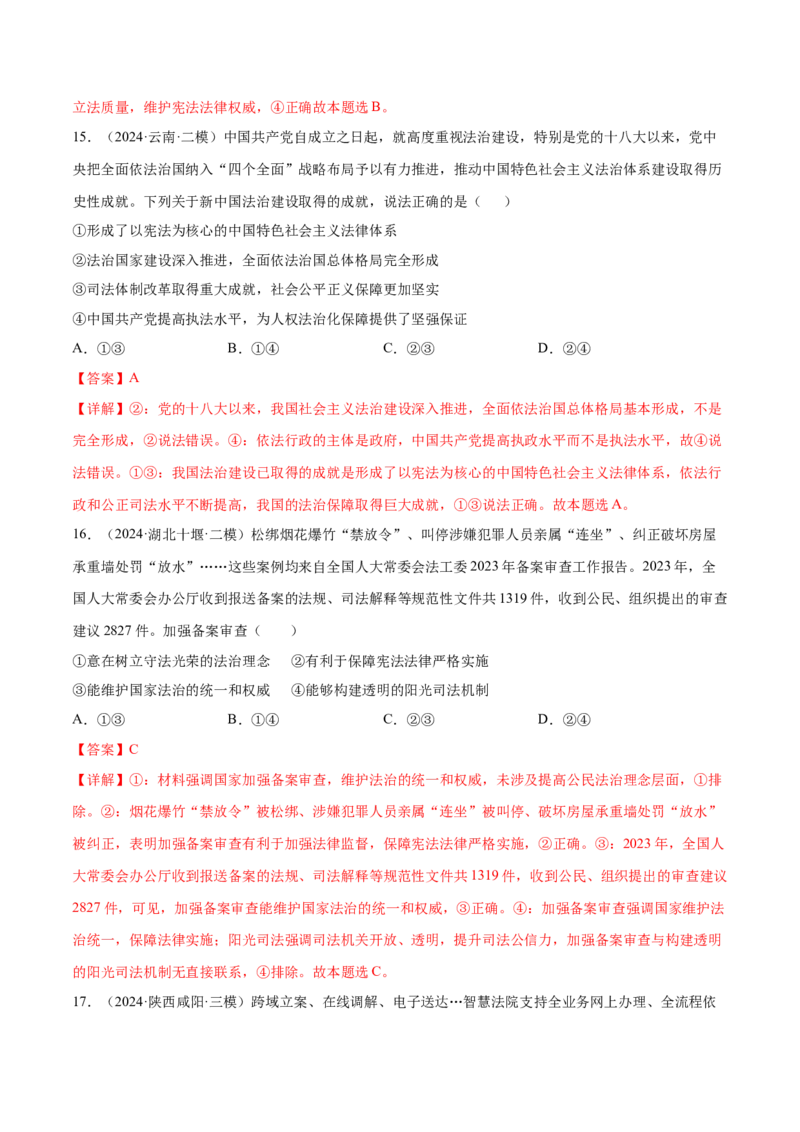 立法质量，维护宪法法律权威，④正确故本题选B。

15．（2024·云南·二模）中国共产党自成立之日起，就高度重视法治建设，特别是党的十八大以来，党中央把全面依法治国纳入“四个全面”战略布局予以有力推进，推动中国特色社会主义法治体系建设取得历史性成就。下列关于新中国法治建设取得的成就，说法正确的是（　　）

①形成了以宪法为核心的中国特色社会主义法律体系

②法治国家建设深入推进，全面依法治国总体格局完全形成

③司法体制改革取得重大成就，社会公平正义保障更加坚实

④中国共产党提高执法水平，为人权法治化保障提供了坚强保证

A．①③　　B．①④　　C．②③　　D．②④

【答案】A

【详解】②：党的十八大以来，我国社会主义法治建设深入推进，全面依法治国总体格局基本形成，不是完全形成，②说法错误。④：依法行政的主体是政府，中国共产党提高执政水平而不是执法水平，故④说法错误。①③：我国法治建设已取得的成就是形成了以宪法为核心的中国特色社会主义法律体系，依法行政和公正司法水平不断提高，我国的法治保障取得巨大成就，①③说法正确。故本题选A。

16．（2024·湖北十堰·二模）松绑烟花爆竹“禁放令”、叫停涉嫌犯罪人员亲属“连坐”、纠正破坏房屋承重墙处罚“放水”……这些案例均来自全国人大常委会法工委2023年备案审查工作报告。2023年，全国人大常委会办公厅收到报送备案的法规、司法解释等规范性文件共1319件，收到公民、组织提出的审查建议2827件。加强备案审查（　　）

①意在树立守法光荣的法治理念　　②有利于保障宪法法律严格实施

③能维护国家法治的统一和权威　　④能够构建透明的阳光司法机制

A．①③　　B．①④　　C．②③　　D．②④

【答案】C

【详解】①：材料强调国家加强备案审查，维护法治的统一和权威，未涉及提高公民法治理念层面，①排除。②：烟花爆竹“禁放令”被松绑、涉嫌犯罪人员亲属“连坐”被叫停、破坏房屋承重墙处罚“放水”被纠正，表明加强备案审查有利于加强法律监督，保障宪法法律严格实施，②正确。③：2023年，全国人大常委会办公厅收到报送备案的法规、司法解释等规范性文件共1319件，收到公民、组织提出的审查建议2827件，可见，加强备案审查能维护国家法治的统一和权威，③正确。④：加强备案审查强调国家维护法治统一，保障法律实施；阳光司法强调司法机关开放、透明，提升司法公信力，加强备案审查与构建透明的阳光司法机制无直接联系，④排除。故本题选C。

17．（2024·陕西咸阳·三模）跨域立案、在线调解、电子送达…智慧法院支持全业务网上办理、全流程依